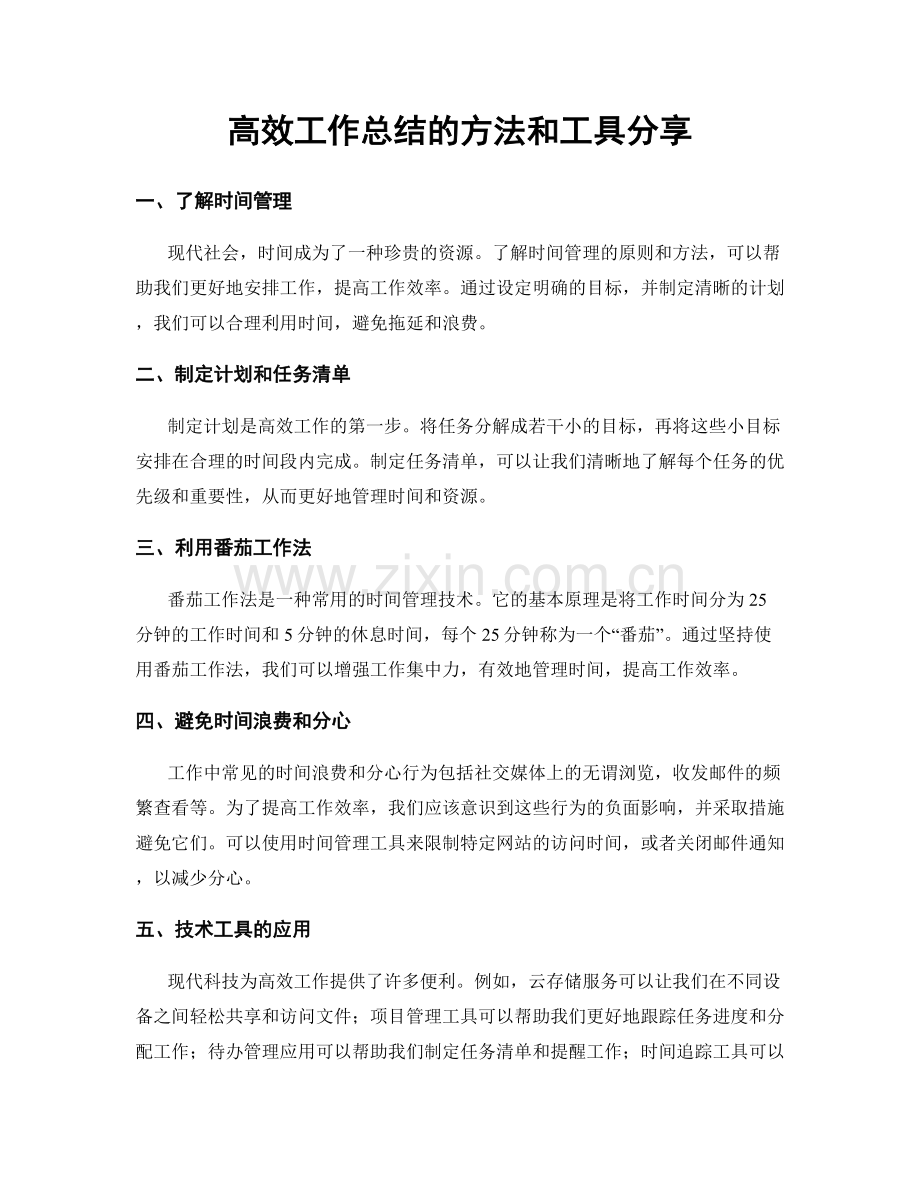 高效工作总结的方法和工具分享

一、了解时间管理

现代社会，时间成为了一种珍贵的资源。了解时间管理的原则和方法，可以帮助我们更好地安排工作，提高工作效率。通过设定明确的目标，并制定清晰的计划，我们可以合理利用时间，避免拖延和浪费。

二、制定计划和任务清单

制定计划是高效工作的第一步。将任务分解成若干小的目标，再将这些小目标安排在合理的时间段内完成。制定任务清单，可以让我们清晰地了解每个任务的优先级和重要性，从而更好地管理时间和资源。

三、利用番茄工作法

www.zixin.com.cn

番茄工作法是一种常用的时间管理技术。它的基本原理是将工作时间分为25分钟的工作时间和5分钟的休息时间，每个25分钟称为一个“番茄”。通过坚持使用番茄工作法，我们可以增强工作集中力，有效地管理时间，提高工作效率。

四、避免时间浪费和分心

工作中常见的时间浪费和分心行为包括社交媒体上的无谓浏览，收发邮件的频繁查看等。为了提高工作效率，我们应该意识到这些行为的负面影响，并采取措施避免它们。可以使用时间管理工具来限制特定网站的访问时间，或者关闭邮件通知，以减少分心。

五、技术工具的应用

现代科技为高效工作提供了许多便利。例如，云存储服务可以让我们在不同设备之间轻松共享和访问文件；项目管理工具可以帮助我们更好地跟踪任务进度和分配工作；待办管理应用可以帮助我们制定任务清单和提醒工作；时间追踪工具可以